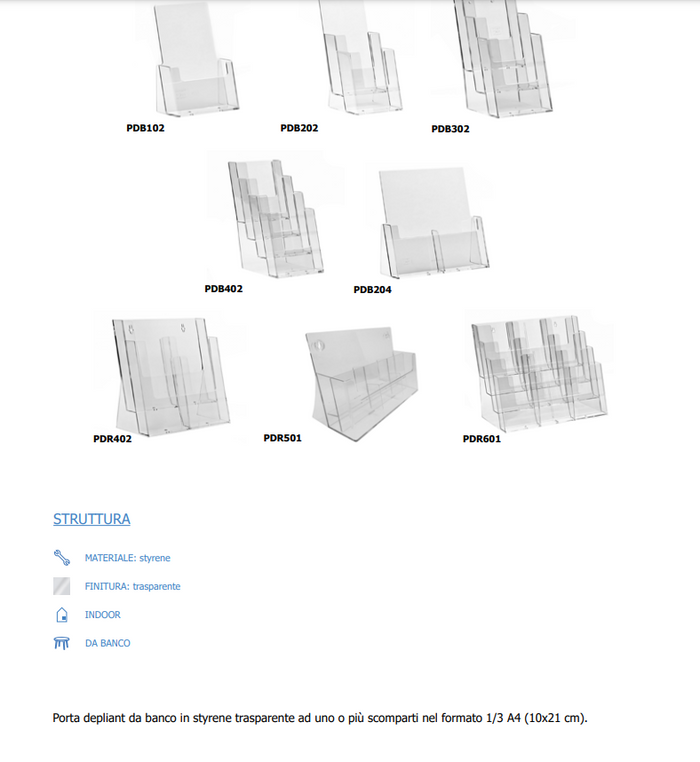 PDB102

PDB202

PDB302

PDB402

PDB204

PDR402

PDR501

PDR601

STRUTTURA

MATERIALE: styrene

FINITURA: trasparente

INDOOR

DA BANCO

Porta depliant da banco in styrene trasparente ad uno o più scomparti nel formato 1/3 A4 (10x21 cm).